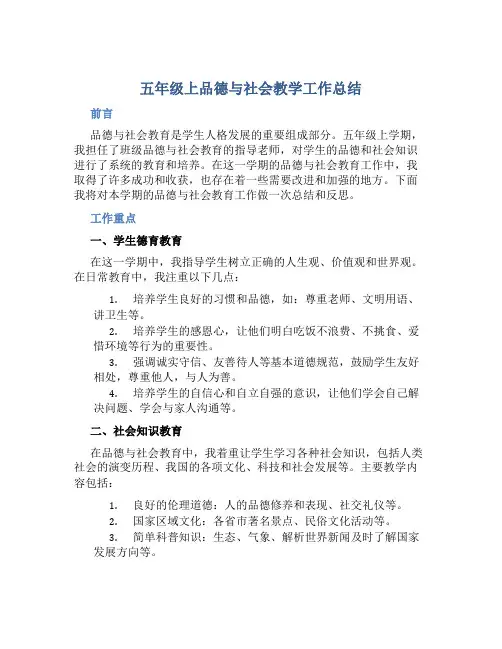 五年级上品德与社会教学工作总结

前言

品德与社会教育是学生人格发展的重要组成部分。五年级上学期，我担任了班级品德与社会教育的指导老师，对学生的品德和社会知识进行了系统的教育和培养。在这一学期的品德与社会教育工作中，我取得了许多成功和收获，也存在着一些需要改进和加强的地方。下面我将对本学期的品德与社会教育工作做一次总结和反思。

工作重点

一、学生德育教育

在这一学期中，我指导学生树立正确的人生观、价值观和世界观。在日常教育中，我注重以下几点：

1. 培养学生良好的习惯和品德，如：尊重老师、文明用语、讲卫生等。
2. 培养学生的感恩心，让他们明白吃饭不浪费、不挑食、爱惜环境等行为的重要性。
3. 强调诚实守信、友善待人等基本道德规范，鼓励学生友好相处，尊重他人，与人为善。
4. 培养学生的自信心和自立自强的意识，让他们学会自己解决问题、学会与家人沟通等。

二、社会知识教育

在品德与社会教育中，我着重让学生学习各种社会知识，包括人类社会的演变历程、我国的各项文化、科技和社会发展等。主要教学内容包括：

1. 良好的伦理道德：人的品德修养和表现、社交礼仪等。
2. 国家区域文化：各省市著名景点、民俗文化活动等。
3. 简单科普知识：生态、气象、解析世界新闻及时了解国家发展方向等。